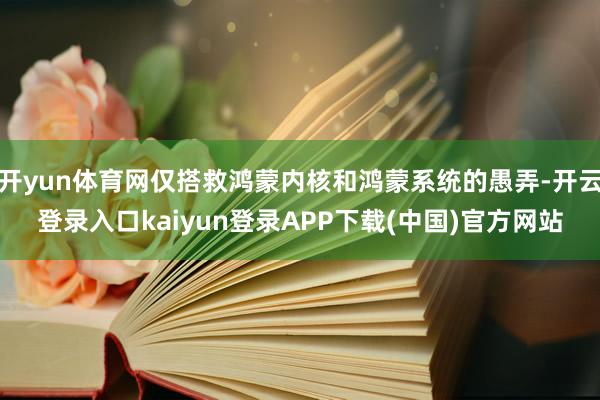 开yun体育网仅搭救鸿蒙内核和鸿蒙系统的愚弄-开云登录入口kaiyun登录APP下载(中国)官方网站